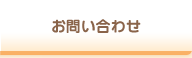 お問い合わせ